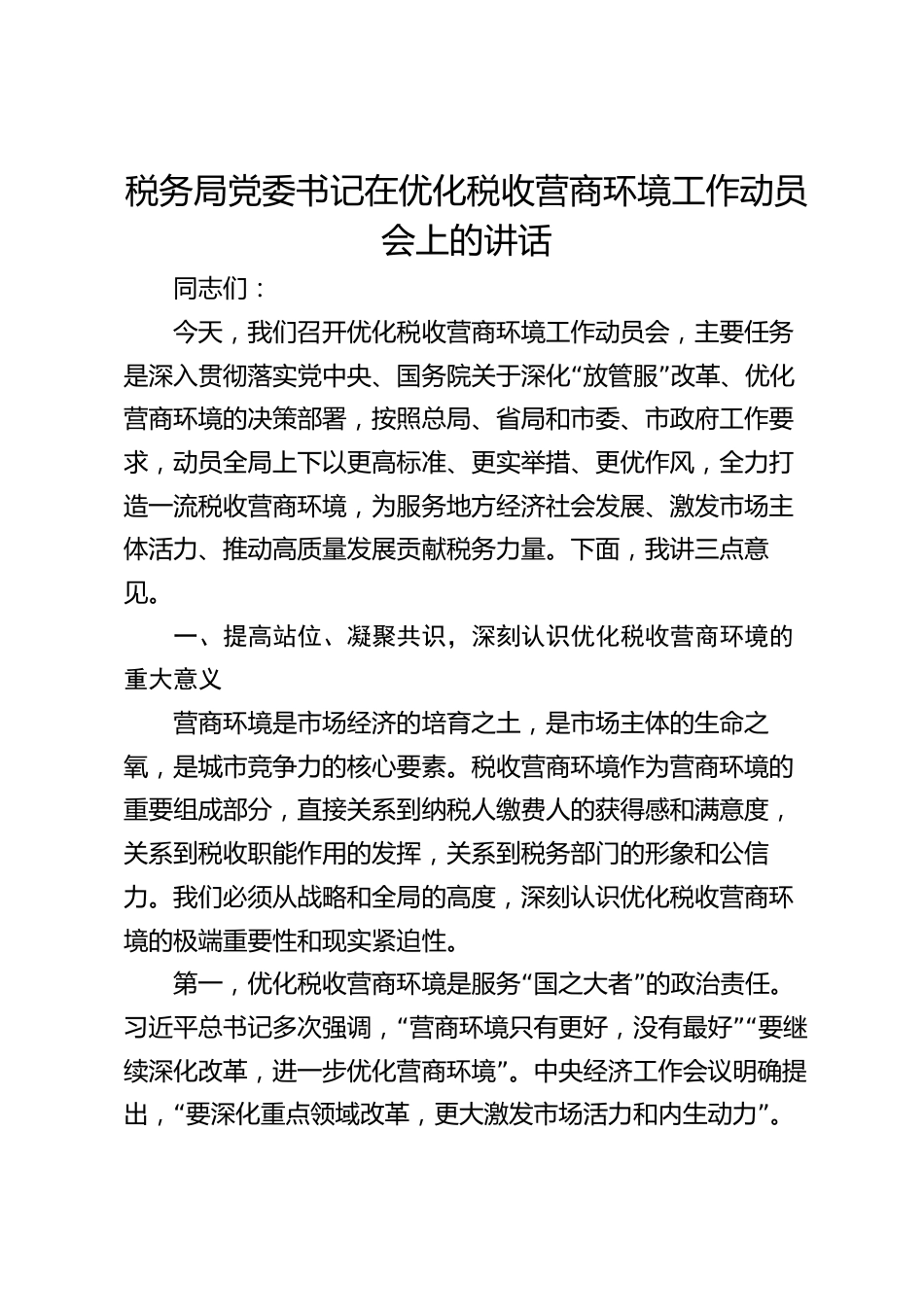 税务局党委书记在优化税收营商环境工作动员会上的讲话

同志们：

今天，我们召开优化税收营商环境工作动员会，主要任务是深入贯彻落实党中央、国务院关于深化“放管服”改革、优化营商环境的决策部署，按照总局、省局和市委、市政府工作要求，动员全局上下以更高标准、更实举措、更优作风，全力打造一流税收营商环境，为服务地方经济社会发展、激发市场主体活力、推动高质量发展贡献税务力量。下面，我讲三点意见。

一、提高站位、凝聚共识，深刻认识优化税收营商环境的重大意义

营商环境是市场经济的培育之土，是市场主体的生命之氧，是城市竞争力的核心要素。税收营商环境作为营商环境的重要组成部分，直接关系到纳税人缴费人的获得感和满意度，关系到税收职能作用的发挥，关系到税务部门的形象和公信力。我们必须从战略和全局的高度，深刻认识优化税收营商环境的极端重要性和现实紧迫性。

第一，优化税收营商环境是服务“国之大者”的政治责任。习近平总书记多次强调，“营商环境只有更好，没有最好”“要继续深化改革，进一步优化营商环境”。中央经济工作会议明确提出，“要深化重点领域改革，更大激发市场活力和内生动力”。